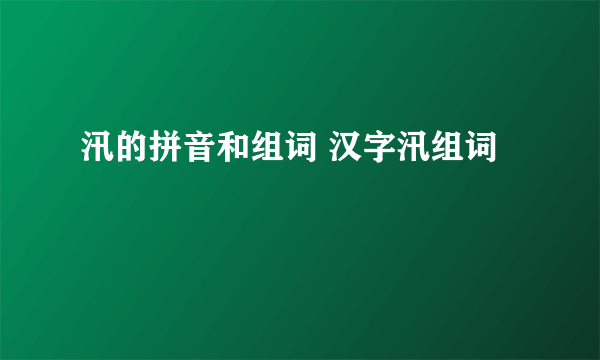 汛的拼音和组词 汉字汛组词